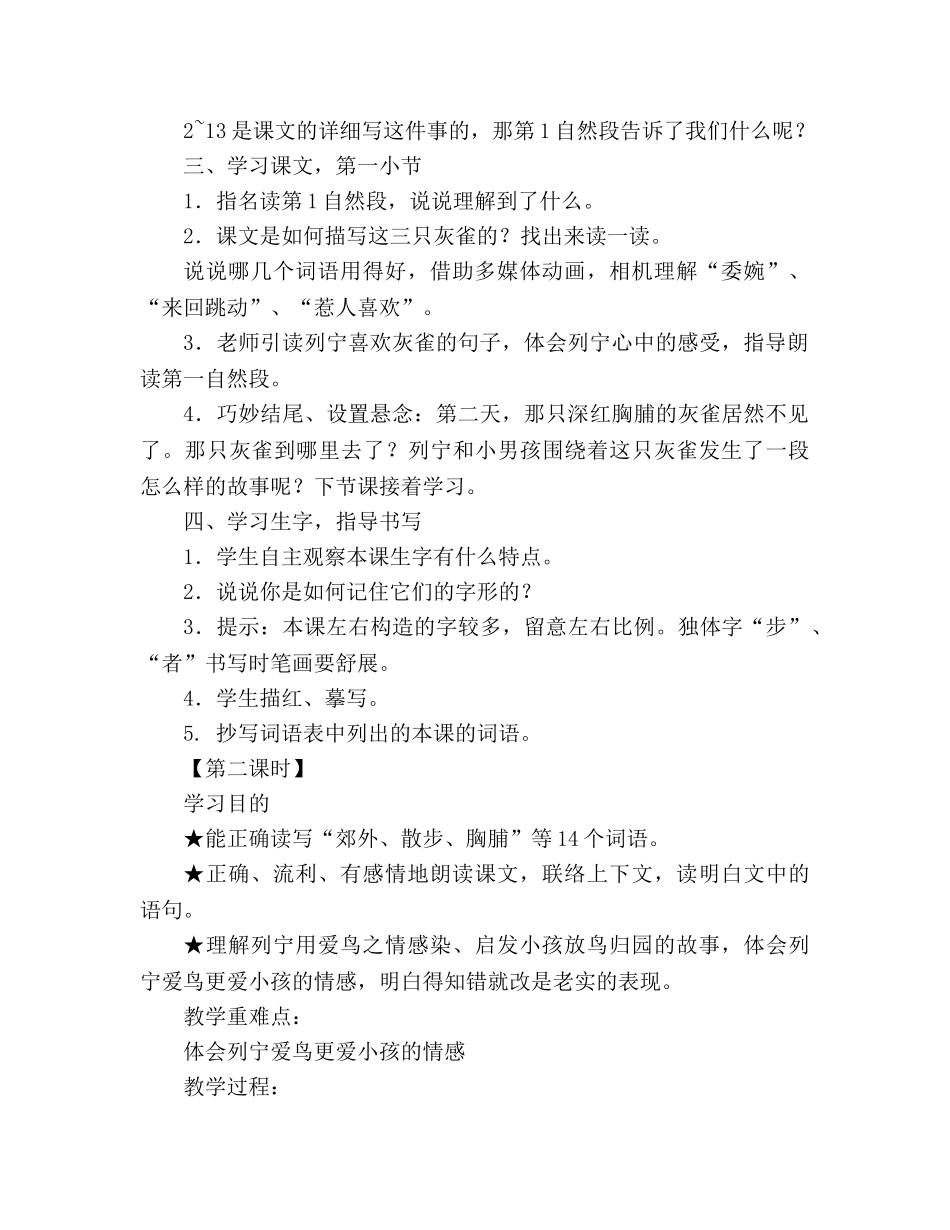 2~13 是课文的详细写这件事的，那第 1 自然段告诉了我们什么呢？

三、学习课文，第一小节

1．指名读第 1 自然段，说说理解到了什么。

2．课文是如何描写这三只灰雀的？找出来读一读。

说说哪几个词语用得好，借助多媒体动画，相机理解“委婉”、“来回跳动”、“惹人喜欢”。

3．老师引读列宁喜欢灰雀的句子，体会列宁心中的感受，指导朗读第一自然段。

4．巧妙结尾、设置悬念：第二天，那只深红胸脯的灰雀居然不见了。那只灰雀到哪里去了？列宁和小男孩围绕着这只灰雀发生了一段怎么样的故事呢？下节课接着学习。

四、学习生字，指导书写

1．学生自主观察本课生字有什么特点。

2．说说你是如何记住它们的字形的？

3．提示：本课左右构造的字较多，留意左右比例。独体字“步”、“者”书写时笔画要舒展。

4．学生描红、摹写。

5. 抄写词语表中列出的本课的词语。

【第二课时】

学习目的

★能正确读写“郊外、散步、胸脯”等 14 个词语。

★正确、流利、有感情地朗读课文，联络上下文，读明白文中的语句。

★理解列宁用爱鸟之情感染、启发小孩放鸟归园的故事，体会列宁爱鸟更爱小孩的情感，明白得知错就改是老实的表现。

教学重难点：

体会列宁爱鸟更爱小孩的情感

教学过程：